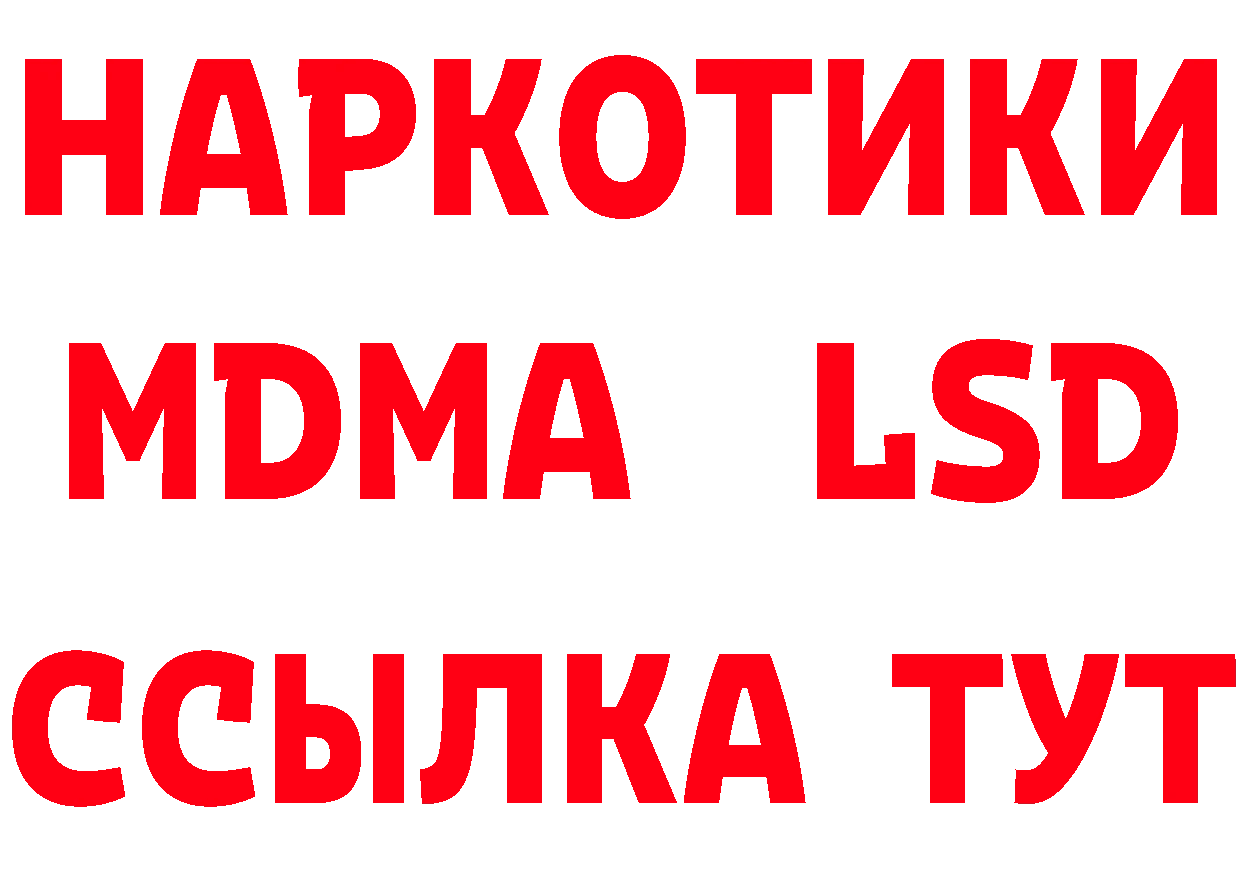 НАРКОТИКИ
MDMA LSD
ССЫЛКА ТУТ